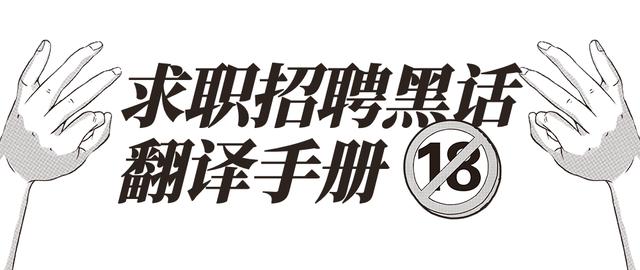 求职招聘黑话
翻译手册 18